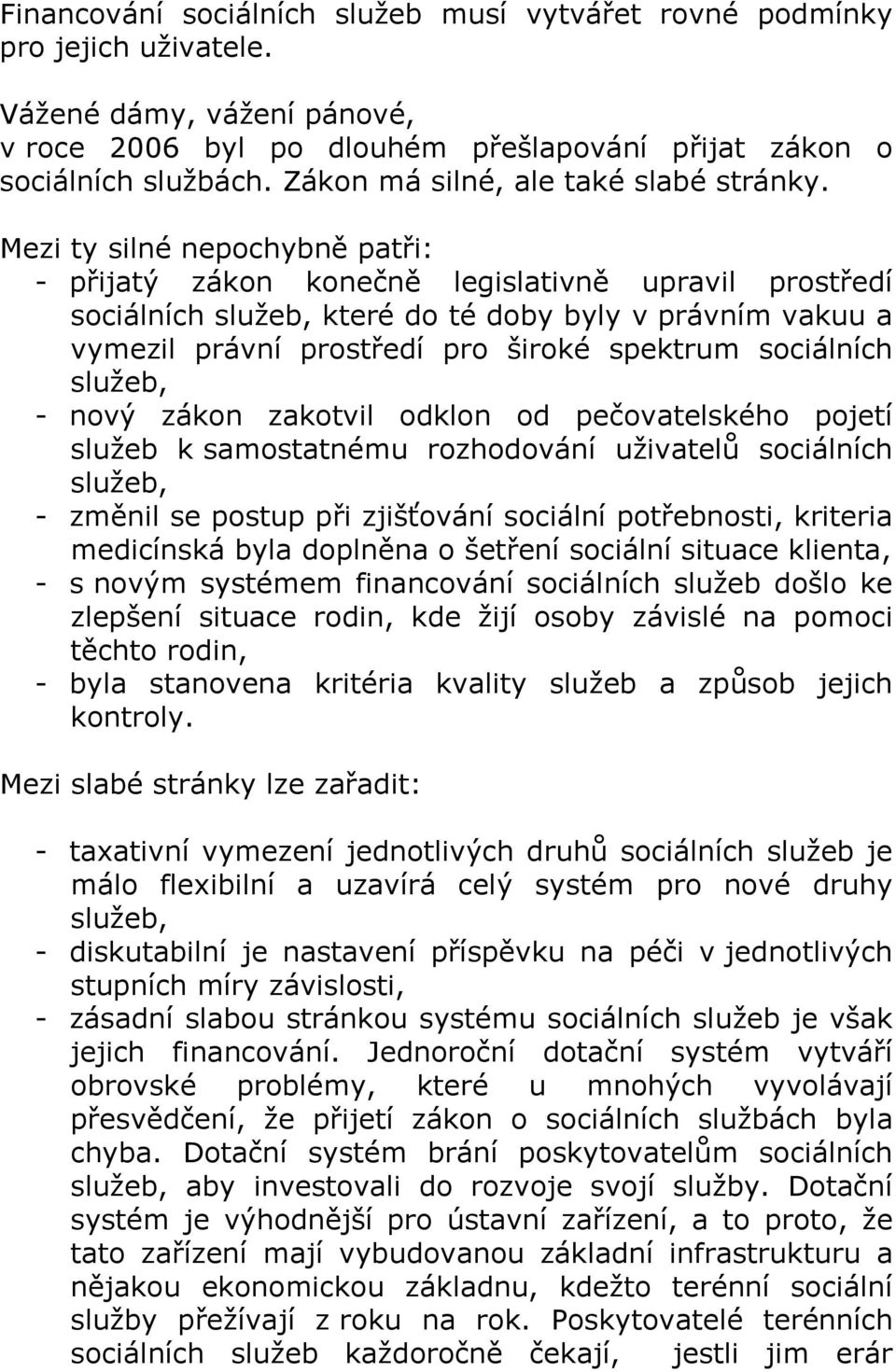 Financování sociálních služeb musí vytvářet rovné podmínky pro jejich uživatele.

Vážené dámy, vážení pánové,
v roce 2006 byl po dlouhém přešlapování přijat zákon o sociálních službách. Zákon má silné, ale také slabé stránky.

Mezi ty silné nepochybně patři:
- přijatý zákon konečně legislativně upravil prostředí sociálních služeb, které do té doby byly v právním vakuu a vymezil právní prostředí pro široké spektrum sociálních služeb,
- nový zákon zakotvil odklon od pečovatelského pojetí služeb k samostatnému rozhodování uživatelů sociálních služeb,
- změnil se postup při zjišťování sociální potřebnosti, kriteria medicínská byla doplněna o šetření sociální situace klienta,
- s novým systémem financování sociálních služeb došlo ke zlepšení situace rodin, kde žijí osoby závislé na pomoci těchto rodin,
- byla stanovena kritéria kvality služeb a způsob jejich kontroly.

Mezi slabé stránky lze zařadit:

- taxativní vymezení jednotlivých druhů sociálních služeb je málo flexibilní a uzavírá celý systém pro nové druhy služeb,
- diskutabilní je nastavení příspěvku na péči v jednotlivých stupních míry závislosti,
- zásadní slabou stránkou systému sociálních služeb je však jejich financování. Jednoroční dotační systém vytváří obrovské problémy, které u mnohých vyvolávají přesvědčení, že přijetí zákon o sociálních službách byla chyba. Dotační systém brání poskytovatelům sociálních služeb, aby investovali do rozvoje svojí služby. Dotační systém je výhodnější pro ústavní zařízení, a to proto, že tato zařízení mají vybudovanou základní infrastrukturu a nějakou ekonomickou základnu, kdežto terénní sociální služby přežívají z roku na rok. Poskytovatelé terénních sociálních služeb každoročně čekají, jestli jim erár